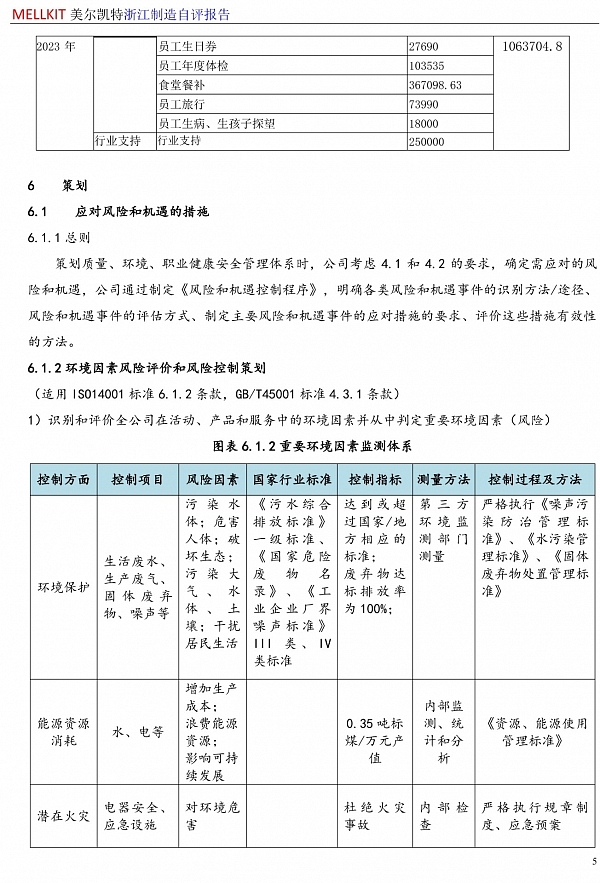 MELLKIT 美尔凯特浙江制造自评报告

| 2023 年 | | 员工生日券 | 27690 | 1063704.8 |
|---|---|---|---|---|
| | | 员工年度体检 | 103535 | |
| | | 食堂餐补 | 367098.63 | |
| | | 员工旅行 | 73990 | |
| | | 员工生病、生孩子探望 | 18000 | |
| | 行业支持 | 行业支持 | 250000 | |

6 策划

6.1 应对风险和机遇的措施

6.1.1 总则

策划质量、环境、职业健康安全管理体系时，公司考虑 4.1 和 4.2 的要求，确定需应对的风险和机遇，公司通过制定《风险和机遇控制程序》，明确各类风险和机遇事件的识别方法/途径、风险和机遇事件的评估方式、制定主要风险和机遇事件的应对措施的要求、评价这些措施有效性的方法。

6.1.2 环境因素风险评价和风险控制策划

（适用 ISO14001 标准 6.1.2 条款，GB/T45001 标准 4.3.1 条款）

1）识别和评价全公司在活动、产品和服务中的环境因素并从中判定重要环境因素（风险）

图表 6.1.2 重要环境因素监测体系

| 控制方面 | 控制项目 | 风险因素 | 国家行业标准 | 控制指标 | 测量方法 | 控制过程及方法 |
|---|---|---|---|---|---|---|
| 环境保护 | 生活废水、生产废气、固体废弃物、噪声等 | 污染水体；危害人体；破坏生态；污染大气、水体、土壤；干扰居民生活 | 《污水综合排放标准》一级标准、《国家危险废物名录》、《工业企业厂界噪声标准》III 类、IV 类标准 | 达到或超过国家/地方相应的标准；废弃物达标排放率为 100%； | 第三方环境监测部门测量 | 严格执行《噪声污染防治管理标准》、《水污染管理标准》、《固体废弃物处置管理标准》 |
| 能源资源消耗 | 水、电等 | 增加生产成本；浪费能源资源；影响可持续发展 | | 0.35 吨标煤/万元产值 | 内部监测、统计和分析 | 《资源、能源使用管理标准》 |
| 潜在火灾 | 电器安全、应急设施 | 对环境危害 | | 杜绝火灾事故 | 内部检查 | 严格执行规章制度、应急预案 |

5